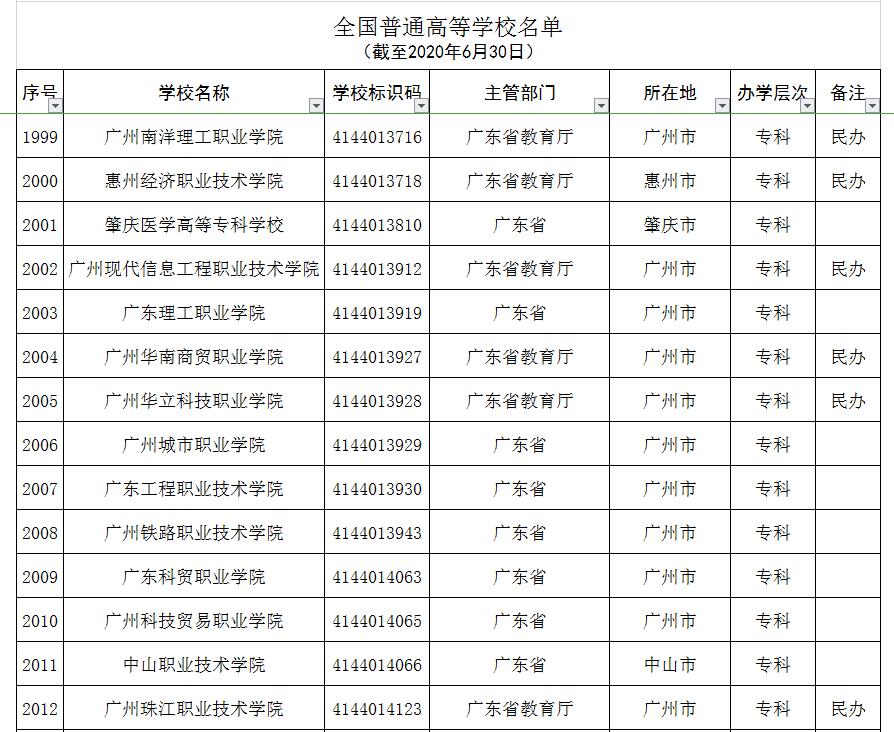 全国普通高等学校名单
（截至2020年6月30日）

| 序号 | 学校名称 | 学校标识码 | 主管部门 | 所在地 | 办学层次 | 备注 |
|---|---|---|---|---|---|---|
| 1999 | 广州南洋理工职业学院 | 4144013716 | 广东省教育厅 | 广州市 | 专科 | 民办 |
| 2000 | 惠州经济职业技术学院 | 4144013718 | 广东省教育厅 | 惠州市 | 专科 | 民办 |
| 2001 | 肇庆医学高等专科学校 | 4144013810 | 广东省 | 肇庆市 | 专科 | |
| 2002 | 广州现代信息工程职业技术学院 | 4144013912 | 广东省教育厅 | 广州市 | 专科 | 民办 |
| 2003 | 广东理工职业学院 | 4144013919 | 广东省 | 广州市 | 专科 | |
| 2004 | 广州华南商贸职业学院 | 4144013927 | 广东省教育厅 | 广州市 | 专科 | 民办 |
| 2005 | 广州华立科技职业学院 | 4144013928 | 广东省教育厅 | 广州市 | 专科 | 民办 |
| 2006 | 广州城市职业学院 | 4144013929 | 广东省 | 广州市 | 专科 | |
| 2007 | 广东工程职业技术学院 | 4144013930 | 广东省 | 广州市 | 专科 | |
| 2008 | 广州铁路职业技术学院 | 4144013943 | 广东省 | 广州市 | 专科 | |
| 2009 | 广东科贸职业学院 | 4144014063 | 广东省 | 广州市 | 专科 | |
| 2010 | 广州科技贸易职业学院 | 4144014065 | 广东省 | 广州市 | 专科 | |
| 2011 | 中山职业技术学院 | 4144014066 | 广东省 | 中山市 | 专科 | |
| 2012 | 广州珠江职业技术学院 | 4144014123 | 广东省教育厅 | 广州市 | 专科 | 民办 |